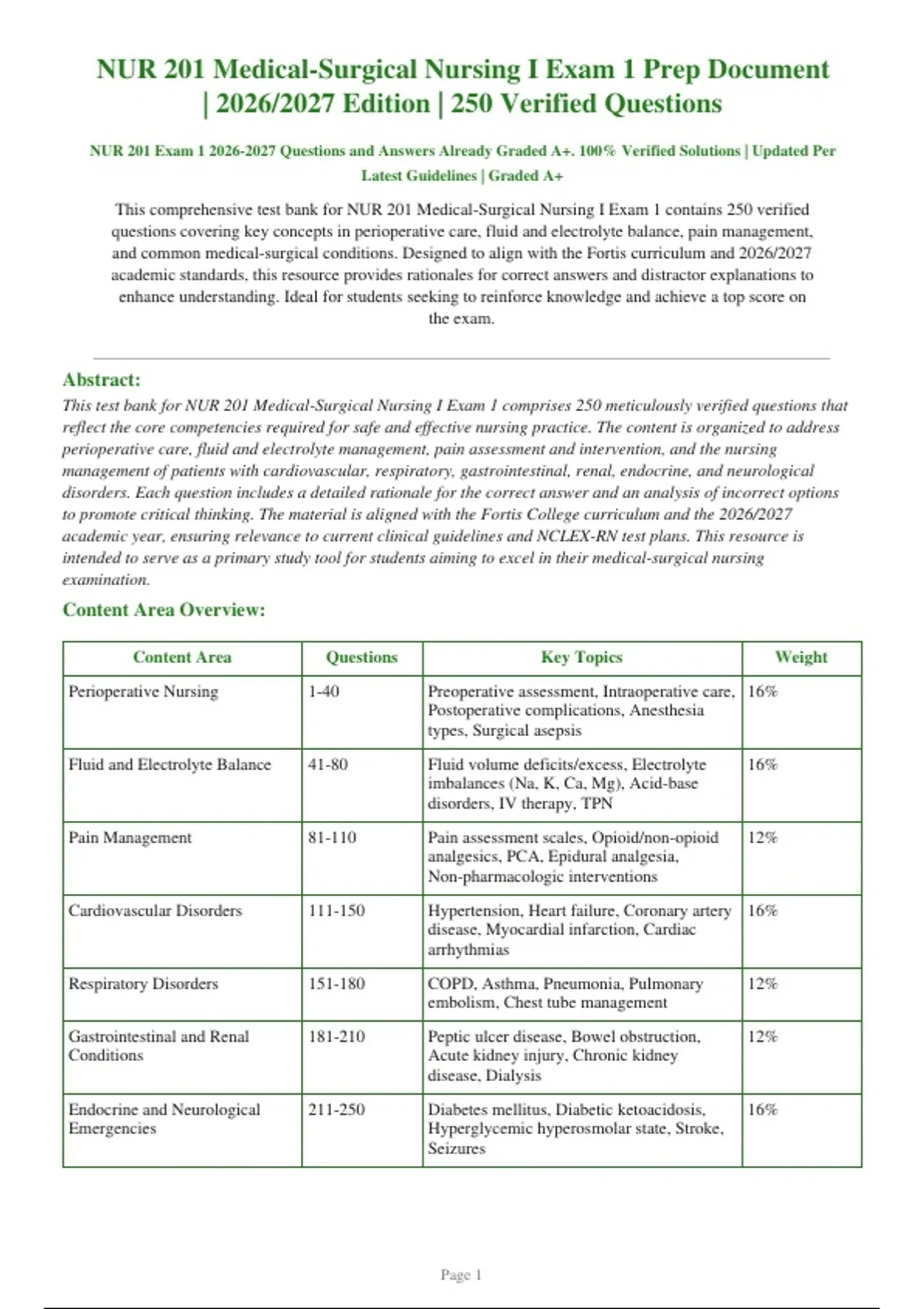 NUR 201 Medical-Surgical Nursing I Exam 1 Prep Document | 2026/2027 Edition | 250 Verified Questions

NUR 201 Exam 1 2026-2027 Questions and Answers Already Graded A+. 100% Verified Solutions | Updated Per Latest Guidelines | Graded A+

This comprehensive test bank for NUR 201 Medical-Surgical Nursing I Exam 1 contains 250 verified questions covering key concepts in perioperative care, fluid and electrolyte balance, pain management, and common medical-surgical conditions. Designed to align with the Fortis curriculum and 2026/2027 academic standards, this resource provides rationales for correct answers and distractor explanations to enhance understanding. Ideal for students seeking to reinforce knowledge and achieve a top score on the exam.

Abstract:

This test bank for NUR 201 Medical-Surgical Nursing I Exam 1 comprises 250 meticulously verified questions that reflect the core competencies required for safe and effective nursing practice. The content is organized to address perioperative care, fluid and electrolyte management, pain assessment and intervention, and the nursing management of patients with cardiovascular, respiratory, gastrointestinal, renal, endocrine, and neurological disorders. Each question includes a detailed rationale for the correct answer and an analysis of incorrect options to promote critical thinking. The material is aligned with the Fortis College curriculum and the 2026/2027 academic year, ensuring relevance to current clinical guidelines and NCLEX-RN test plans. This resource is intended to serve as a primary study tool for students aiming to excel in their medical-surgical nursing examination.

Content Area Overview:

| Content Area | Questions | Key Topics | Weight |
|---|---|---|---|
| Perioperative Nursing | 1-40 | Preoperative assessment, Intraoperative care, Postoperative complications, Anesthesia types, Surgical asepsis | 16% |
| Fluid and Electrolyte Balance | 41-80 | Fluid volume deficits/excess, Electrolyte imbalances (Na, K, Ca, Mg), Acid-base disorders, IV therapy, TPN | 16% |
| Pain Management | 81-110 | Pain assessment scales, Opioid/non-opioid analgesics, PCA, Epidural analgesia, Non-pharmacologic interventions | 12% |
| Cardiovascular Disorders | 111-150 | Hypertension, Heart failure, Coronary artery disease, Myocardial infarction, Cardiac arrhythmias | 16% |
| Respiratory Disorders | 151-180 | COPD, Asthma, Pneumonia, Pulmonary embolism, Chest tube management | 12% |
| Gastrointestinal and Renal Conditions | 181-210 | Peptic ulcer disease, Bowel obstruction, Acute kidney injury, Chronic kidney disease, Dialysis | 12% |
| Endocrine and Neurological Emergencies | 211-250 | Diabetes mellitus, Diabetic ketoacidosis, Hyperglycemic hyperosmolar state, Stroke, Seizures | 16% |

Page 1